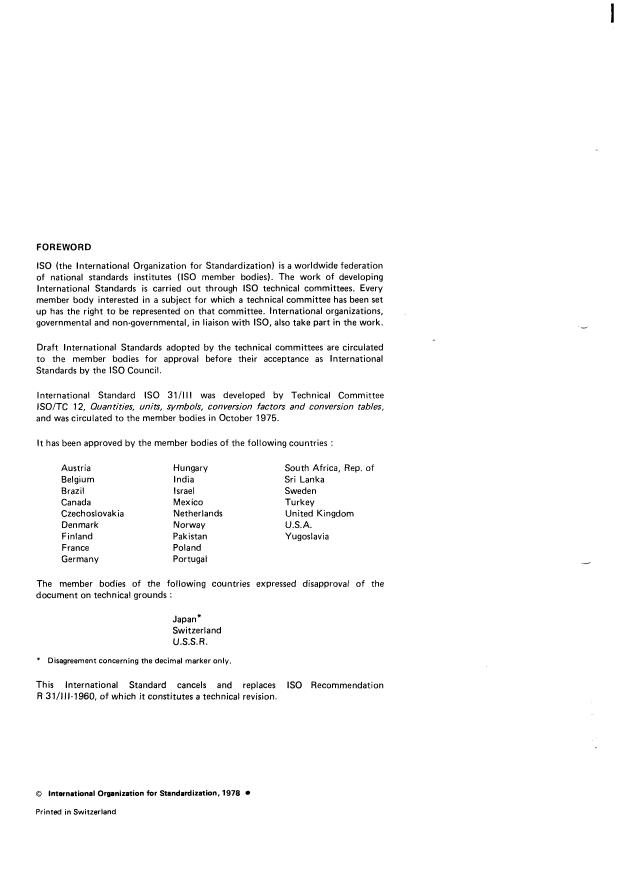 FOREWORD

ISO (the International Organization for Standardization) is a worldwide federation of national standards institutes (ISO member bodies). The work of developing International Standards is carried out through ISO technical committees. Every member body interested in a subject for which a technical committee has been set up has the right to be represented on that committee. International organizations, governmental and non-governmental, in liaison with ISO, also take part in the work.

Draft International Standards adopted by the technical committees are circulated to the member bodies for approval before their acceptance as International Standards by the ISO Council.

International Standard ISO 31/III was developed by Technical Committee ISO/TC 12, Quantities, units, symbols, conversion factors and conversion tables, and was circulated to the member bodies in October 1975.

It has been approved by the member bodies of the following countries :

Austria
Belgium
Brazil
Canada
Czechoslovakia
Denmark
Finland
France
Germany

Hungary
India
Israel
Mexico
Netherlands
Norway
Pakistan
Poland
Portugal

South Africa, Rep. of
Sri Lanka
Sweden
Turkey
United Kingdom
U.S.A.
Yugoslavia

The member bodies of the following countries expressed disapproval of the document on technical grounds :

Japan*
Switzerland
U.S.S.R.

* Disagreement concerning the decimal marker only.

This International Standard cancels and replaces ISO Recommendation R 31/III-1960, of which it constitutes a technical revision.

© International Organization for Standardization, 1978 •

Printed in Switzerland